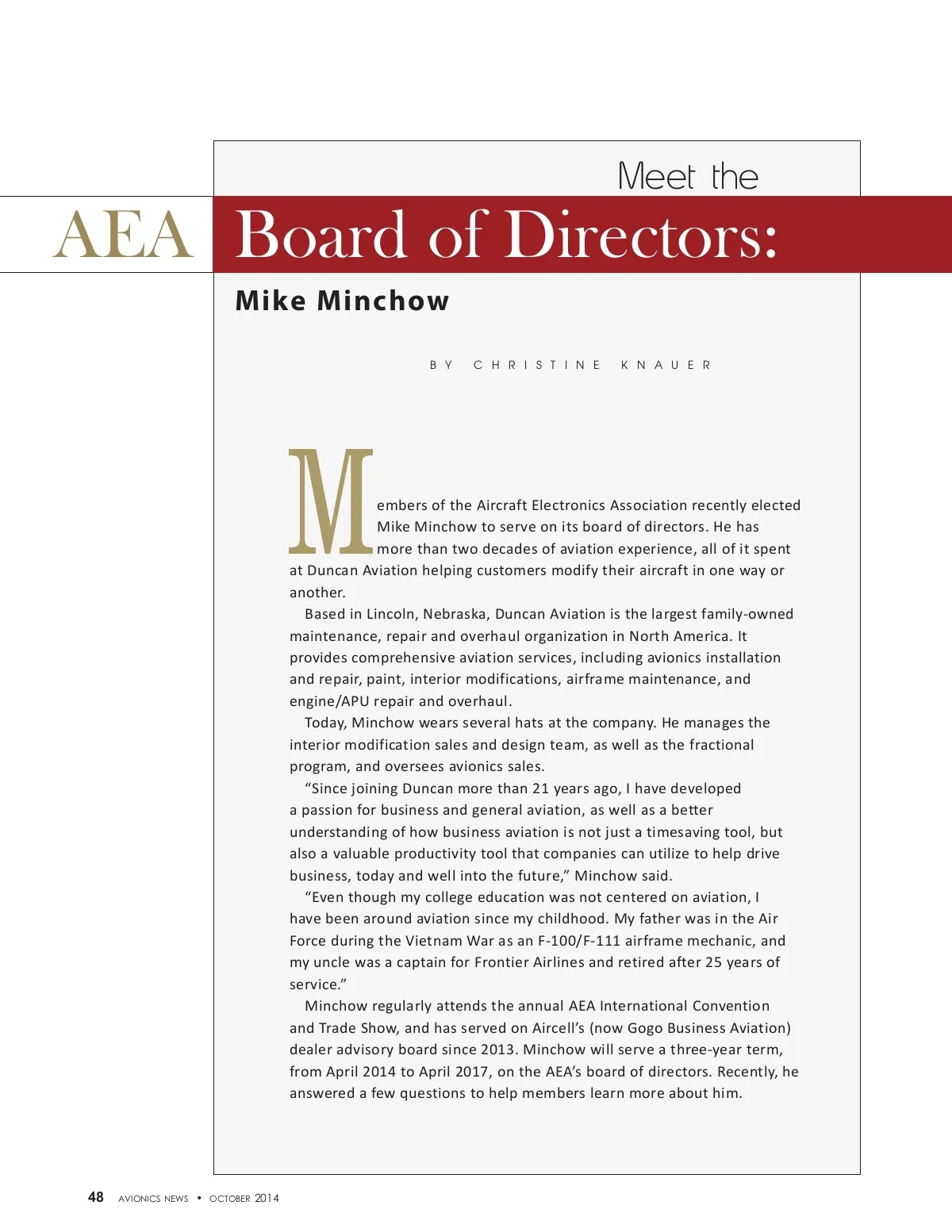 Meet the

AEA Board of Directors:

Mike Minchow

BY CHRISTINE KNAUER

Members of the Aircraft Electronics Association recently elected Mike Minchow to serve on its board of directors. He has more than two decades of aviation experience, all of it spent at Duncan Aviation helping customers modify their aircraft in one way or another.

Based in Lincoln, Nebraska, Duncan Aviation is the largest family-owned maintenance, repair and overhaul organization in North America. It provides comprehensive aviation services, including avionics installation and repair, paint, interior modifications, airframe maintenance, and engine/APU repair and overhaul.

Today, Minchow wears several hats at the company. He manages the interior modification sales and design team, as well as the fractional program, and oversees avionics sales.

“Since joining Duncan more than 21 years ago, I have developed a passion for business and general aviation, as well as a better understanding of how business aviation is not just a timesaving tool, but also a valuable productivity tool that companies can utilize to help drive business, today and well into the future,” Minchow said.

“Even though my college education was not centered on aviation, I have been around aviation since my childhood. My father was in the Air Force during the Vietnam War as an F-100/F-111 airframe mechanic, and my uncle was a captain for Frontier Airlines and retired after 25 years of service.”

Minchow regularly attends the annual AEA International Convention and Trade Show, and has served on Aircell’s (now Gogo Business Aviation) dealer advisory board since 2013. Minchow will serve a three-year term, from April 2014 to April 2017, on the AEA’s board of directors. Recently, he answered a few questions to help members learn more about him.

48 AVIONICS NEWS • OCTOBER 2014